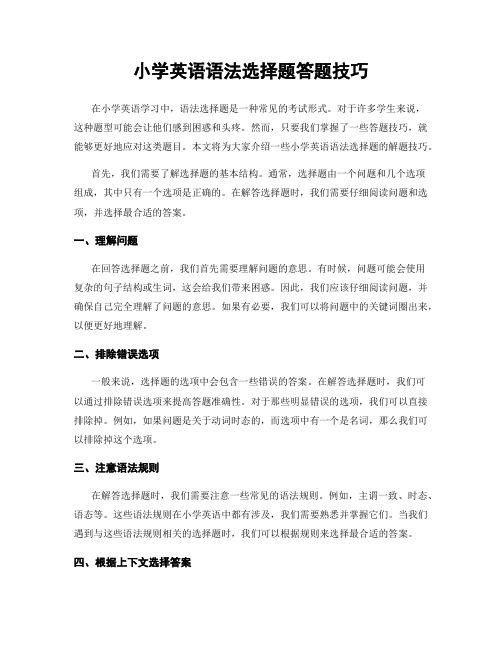 小学英语语法选择题答题技巧

在小学英语学习中，语法选择题是一种常见的考试形式。对于许多学生来说，这种题型可能会让他们感到困惑和头疼。然而，只要我们掌握了一些答题技巧，就能够更好地应对这类题目。本文将为大家介绍一些小学英语语法选择题的解题技巧。

首先，我们需要了解选择题的基本结构。通常，选择题由一个问题和几个选项组成，其中只有一个选项是正确的。在解答选择题时，我们需要仔细阅读问题和选项，并选择最合适的答案。

一、理解问题

在回答选择题之前，我们首先需要理解问题的意思。有时候，问题可能会使用复杂的句子结构或生词，这会给我们带来困惑。因此，我们应该仔细阅读问题，并确保自己完全理解了问题的意思。如果有必要，我们可以将问题中的关键词圈出来，以便更好地理解。

二、排除错误选项

一般来说，选择题的选项中会包含一些错误的答案。在解答选择题时，我们可以通过排除错误选项来提高答题准确性。对于那些明显错误的选项，我们可以直接排除掉。例如，如果问题是关于动词时态的，而选项中有一个是名词，那么我们可以排除掉这个选项。

三、注意语法规则

在解答选择题时，我们需要注意一些常见的语法规则。例如，主谓一致、时态、语态等。这些语法规则在小学英语中都有涉及，我们需要熟悉并掌握它们。当我们遇到与这些语法规则相关的选择题时，我们可以根据规则来选择最合适的答案。

四、根据上下文选择答案